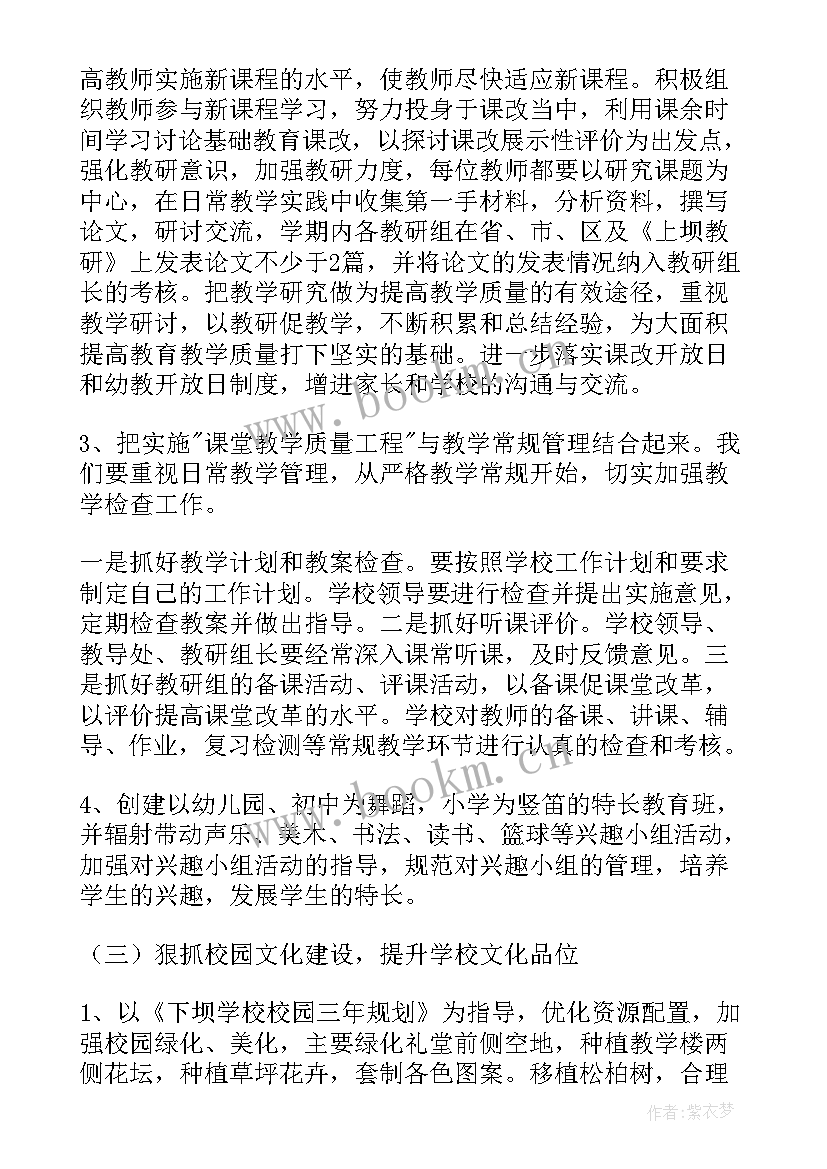 高教师实施新课程的水平，使教师尽快适应新课程。积极组织教师参与新课程学习，努力投身于课改当中，利用课余时间学习讨论基础教育课改，以探讨课改展示性评价为出发点，强化教研意识，加强教研力度，每位教师都要以研究课题为中心，在日常教学实践中收集第一手材料，分析资料，撰写论文，研讨交流，学期内各教研组在省、市、区及《上坝教研》上发表论文不少于2篇，并将论文的发表情况纳入教研组长的考核。把教学研究做为提高教学质量的有效途径，重视教学研讨，以教研促教学，不断积累和总结经验，为大面积提高教育教学质量打下坚实的基础。进一步落实课改开放日和幼教开放日制度，增进家长和学校的沟通与交流。

3、把实施"课堂教学质量工程"与教学常规管理结合起来。我们要重视日常教学管理，从严格教学常规开始，切实加强教学检查工作。

一是抓好教学计划和教案检查。要按照学校工作计划和要求制定自己的工作计划。学校领导要进行检查并提出实施意见，定期检查教案并做出指导。二是抓好听课评价。学校领导、教导处、教研组长要经常深入课常听课，及时反馈意见。三是抓好教研组的备课活动、评课活动，以备课促课堂改革，以评价提高课堂改革的水平。学校对教师的备课、讲课、辅导、作业，复习检测等常规教学环节进行认真的检查和考核。

4、创建以幼儿园、初中为舞蹈，小学为竖笛的特长教育班，并辐射带动声乐、美术、书法、读书、篮球等兴趣小组活动，加强对兴趣小组活动的指导，规范对兴趣小组的管理，培养学生的兴趣，发展学生的特长。

（三）狠抓校园文化建设，提升学校文化品位

1、以《下坝学校校园三年规划》为指导，优化资源配置，加强校园绿化、美化，主要绿化礼堂前侧空地，种植教学楼两侧花坛，种植草坪花卉，套制各色图案。移植松柏树，合理

www.bookm.cn

作者：紫衣梦